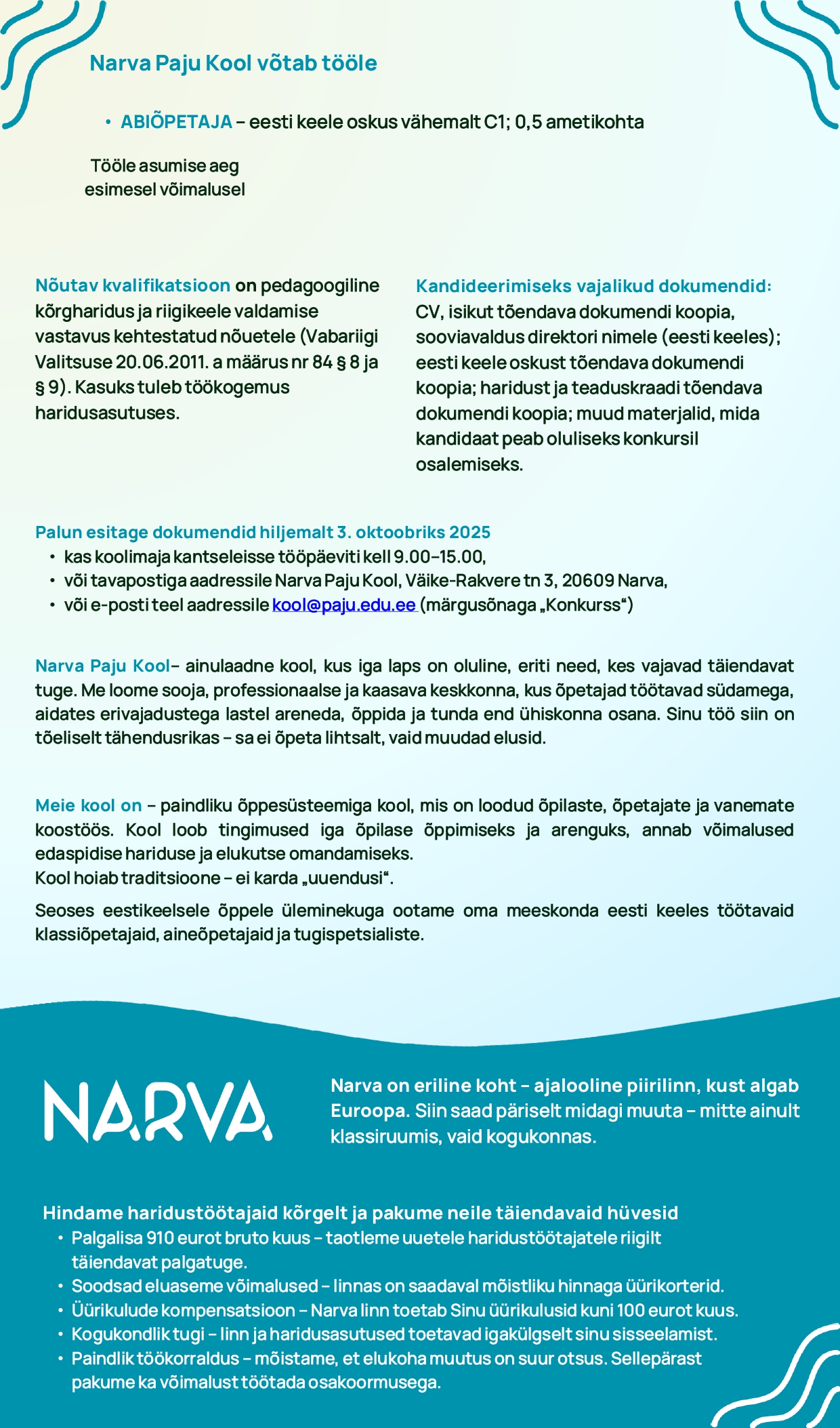 Narva Paju Kool võtab tööle

• ABIÕPETAJA – eesti keele oskus vähemalt C1; 0,5 ametikohta

Tööle asumise aeg esimesel võimalusel

Nõutav kvalifikatsioon on pedagoogiline kõrgharidus ja riigikeele valdamise vastavus kehtestatud nõuetele (Vabariigi Valitsuse 20.06.2011. a määrus nr 84 § 8 ja § 9). Kasuks tuleb töökogemus haridusasutuses.

Kandideerimiseks vajalikud dokumendid: CV, isikut tõendava dokumendi koopia, sooviavaldus direktori nimele (eesti keeles); eesti keele oskust tõendava dokumendi koopia; haridust ja teaduskraadi tõendava dokumendi koopia; muud materjalid, mida kandidaat peab oluliseks konkursil osalemiseks.

Palun esitage dokumendid hiljemalt 3. oktoobriks 2025
• kas koolimaja kantseleisse tööpäeviti kell 9.00–15.00,
• või tavapostiga aadressile Narva Paju Kool, Väike-Rakvere tn 3, 20609 Narva,
• või e-posti teel aadressile kool@paju.edu.ee (märgusõnaga „Konkurss“)

Narva Paju Kool– ainulaadne kool, kus iga laps on oluline, eriti need, kes vajavad täiendavat tuge. Me loome sooja, professionaalse ja kaasava keskkonna, kus õpetajad töötavad südamega, aidates erivajadustega lastel areneda, õppida ja tunda end ühiskonna osana. Sinu töö siin on tõeliselt tähendusrikas – sa ei õpeta lihtsalt, vaid muudad elusid.

Meie kool on – paindliku õppesüsteemiga kool, mis on loodud õpilaste, õpetajate ja vanemate koostöös. Kool loob tingimused iga õpilase õppimiseks ja arenguks, annab võimalused edaspidise hariduse ja elukutse omandamiseks.
Kool hoiab traditsioone – ei karda „uuendusi“.

Seoses eestikeelsele õppele üleminekuga ootame oma meeskonda eesti keeles töötavaid klassiõpetajaid, aineõpetajaid ja tugispetsialiste.

NARVA

Narva on eriline koht – ajalooline piirilinn, kust algab Euroopa. Siin saad päriselt midagi muuta – mitte ainult klassiruumis, vaid kogukonnas.

Hindame haridustöötajaid kõrgelt ja pakume neile täiendavaid hüvesid
• Palgalisa 910 eurot bruto kuus – taotleme uuetele haridustöötajatele riigilt täiendavat palgatuge.
• Soodsad eluaseme võimalused – linnas on saadaval mõistliku hinnaga üürikorterid.
• Üürikulude kompensatsioon – Narva linn toetab Sinu üürikulusid kuni 100 eurot kuus.
• Kogukondlik tugi – linn ja haridusasutused toetavad igakülgselt sinu sisseelamist.
• Paindlik töökorraldus – mõistame, et elukoha muutus on suur otsus. Sellepärast pakume ka võimalust töötada osakoormusega.